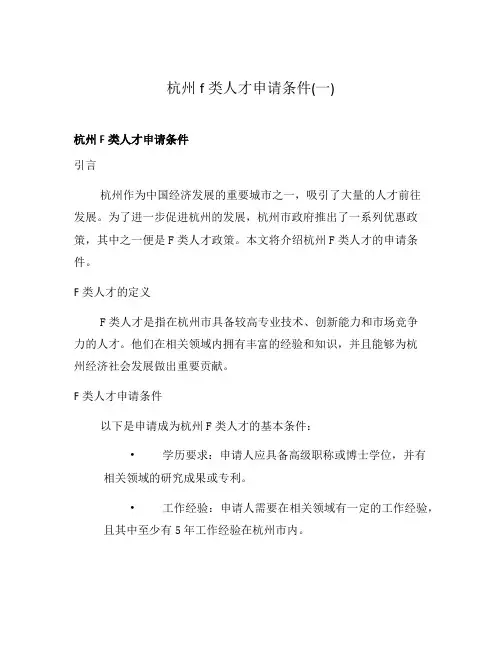 杭州 f 类人才申请条件(一)

杭州 F 类人才申请条件

引言

杭州作为中国经济发展的重要城市之一，吸引了大量的人才前往发展。为了进一步促进杭州的发展，杭州市政府推出了一系列优惠政策，其中之一便是 F 类人才政策。本文将介绍杭州 F 类人才的申请条件。

F 类人才的定义

F 类人才是指在杭州市具备较高专业技术、创新能力和市场竞争力的人才。他们在相关领域内拥有丰富的经验和知识，并且能够为杭州经济社会发展做出重要贡献。

F 类人才申请条件

以下是申请成为杭州 F 类人才的基本条件：

• 学历要求：申请人应具备高级职称或博士学位，并有相关领域的研究成果或专利。

• 工作经验：申请人需要在相关领域有一定的工作经验，且其中至少有 5 年工作经验在杭州市内。